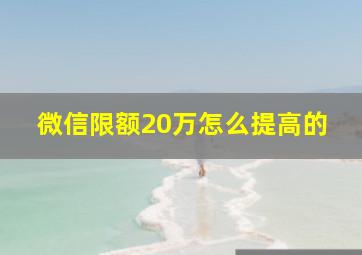 微信限额20万怎么提高的